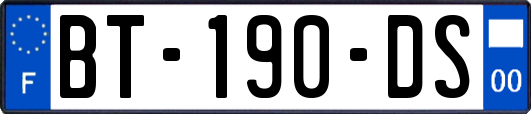 F

BT-190-DS

00